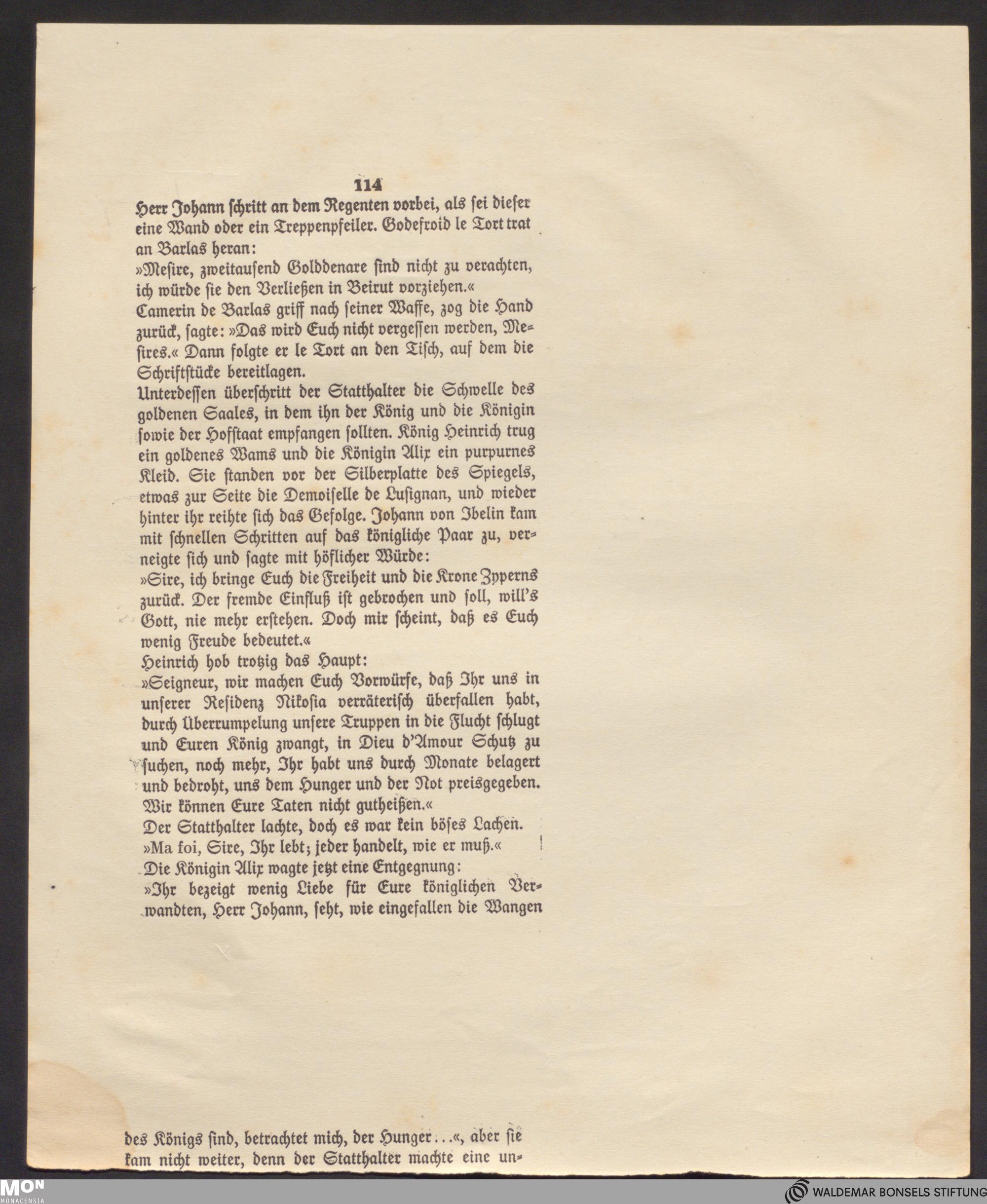 114

Herr Johann schritt an dem Regenten vorbei, als sei dieser eine Wand oder ein Treppenpfeiler. Godefroid le Tort trat an Barlas heran:

»Mesire, zweitausend Golddenare sind nicht zu verachten, ich würde sie den Verließen in Beirut vorziehen.«

Camerin de Barlas griff nach seiner Waffe, zog die Hand zurück, sagte: »Das wird Euch nicht vergessen werden, Mesires.« Dann folgte er le Tort an den Tisch, auf dem die Schriftstücke bereitlagen.

Unterdessen überschritt der Statthalter die Schwelle des goldenen Saales, in dem ihn der König und die Königin sowie der Hofstaat empfangen sollten. König Heinrich trug ein goldenes Wams und die Königin Alix ein purpurnes Kleid. Sie standen vor der Silberplatte des Spiegels, etwas zur Seite die Demoiselle de Lusignan, und wieder hinter ihr reihte sich das Gefolge. Johann von Ibelin kam mit schnellen Schritten auf das königliche Paar zu, verneigte sich und sagte mit höflicher Würde:

»Sire, ich bringe Euch die Freiheit und die Krone Zyperns zurück. Der fremde Einfluß ist gebrochen und soll, will's Gott, nie mehr erstehen. Doch mir scheint, daß es Euch wenig Freude bedeutet.«

Heinrich hob trotzig das Haupt:

»Seigneur, wir machen Euch Vorwürfe, daß Ihr uns in unserer Residenz Nikosia verräterisch überfallen habt, durch Überrumpelung unsere Truppen in die Flucht schlugt und Euren König zwangt, in Dieu d'Amour Schutz zu suchen, noch mehr, Ihr habt uns durch Monate belagert und bedroht, uns dem Hunger und der Not preisgegeben. Wir können Eure Taten nicht gutheißen.«

Der Statthalter lachte, doch es war kein böses Lachen.

»Ma foi, Sire, Ihr lebt; jeder handelt, wie er muß.«

Die Königin Alix wagte jetzt eine Entgegnung:

»Ihr bezeigt wenig Liebe für Eure königlichen Verwandten, Herr Johann, seht, wie eingefallen die Wangen

des Königs sind, betrachtet mich, der Hunger...«, aber sie kam nicht weiter, denn der Statthalter machte eine un-

MON
MONACENSIA

WALDEMAR BONSELS STIFTUNG